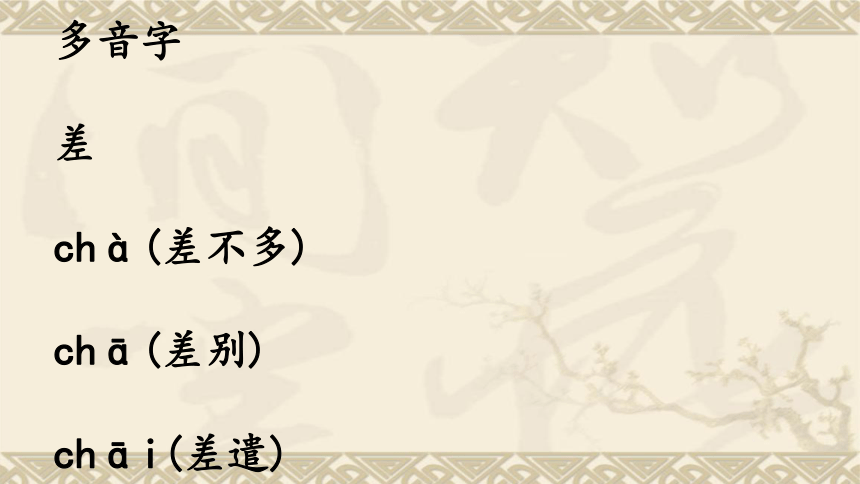 多音字

差

chà (差不多)

chā (差别)

chāi (差遣)